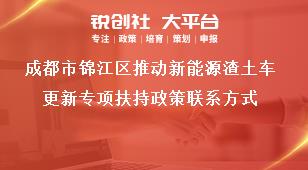 锐创社 大平台

专注 | 政策 | 培育 | 策划 | 申报

成都市锦江区推动新能源渣土车更新专项扶持政策联系方式